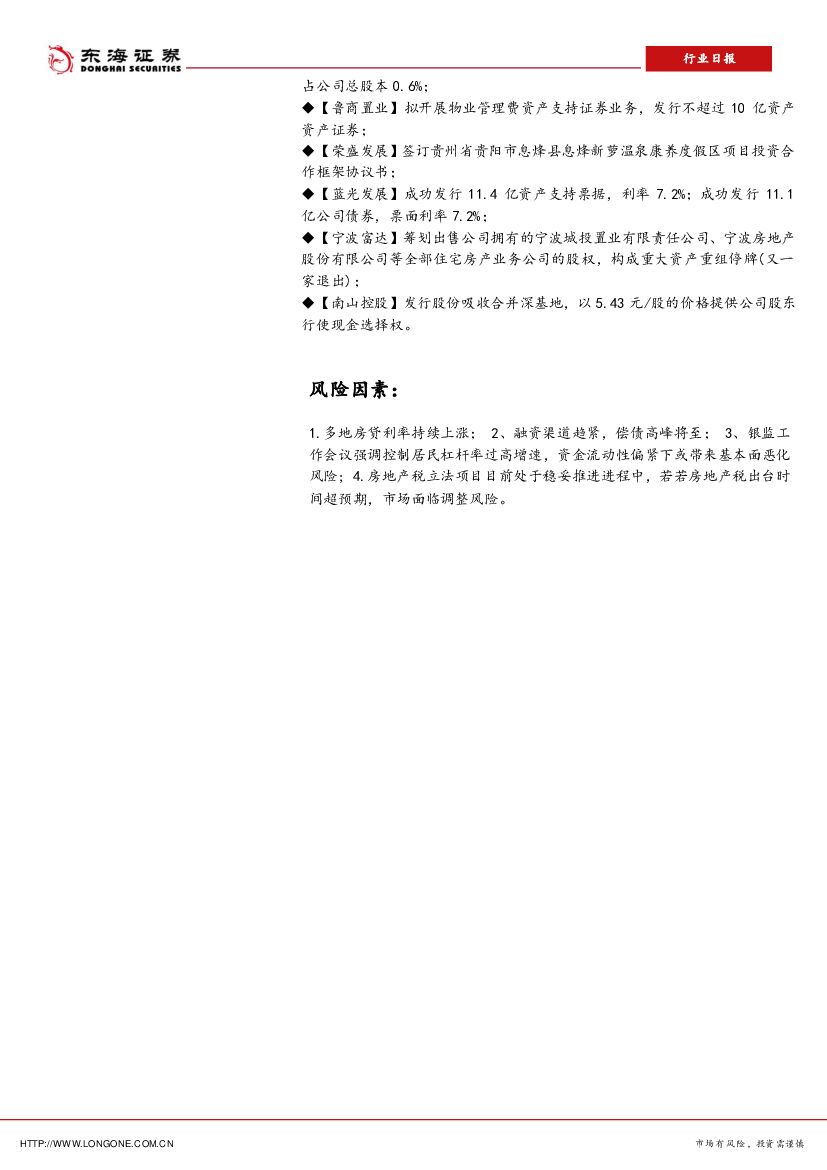 东海证券
DONGHAI SECURITIES

行业日报

占公司总股本 0.6%；

◆【鲁商置业】拟开展物业管理费资产支持证券业务，发行不超过 10 亿资产资产证券；

◆【荣盛发展】签订贵州省贵阳市息烽县息烽新萝温泉康养度假区项目投资合作框架协议书；

◆【蓝光发展】成功发行 11.4 亿资产支持票据，利率 7.2%；成功发行 11.1 亿公司债券，票面利率 7.2%；

◆【宁波富达】筹划出售公司拥有的宁波城投置业有限责任公司、宁波房地产股份有限公司等全部住宅房产业务公司的股权，构成重大资产重组停牌(又一家退出)；

◆【南山控股】发行股份吸收合并深基地，以 5.43 元/股的价格提供公司股东行使现金选择权。

风险因素：

1.多地房贷利率持续上涨； 2、融资渠道趋紧，偿债高峰将至； 3、银监工作会议强调控制居民杠杆率过高增速，资金流动性偏紧下或带来基本面恶化风险；4.房地产税立法项目目前处于稳妥推进进程中，若若房地产税出台时间超预期，市场面临调整风险。

HTTP://WWW.LONGONE.COM.CN

市场有风险，投资需谨慎